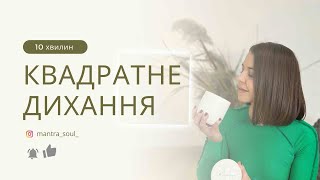 10 хвилин

КВАДРАТНЕ ДИХАННЯ

mantra_soul_